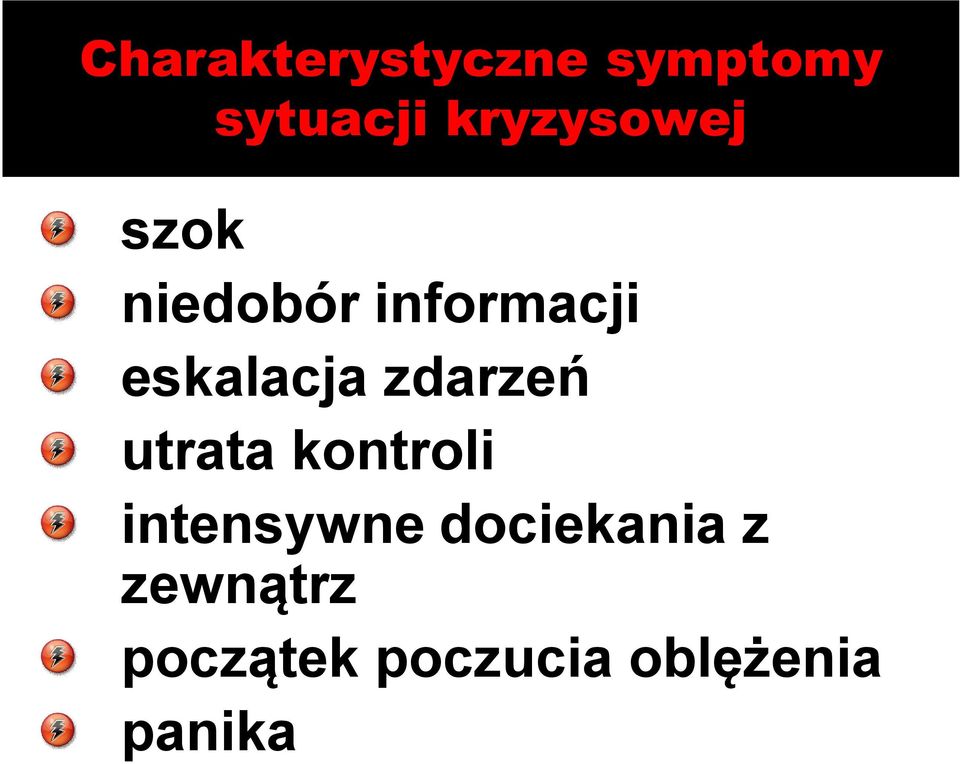 Charakterystyczne symptomy sytuacji kryzysowej

szok
niedobór informacji
eskalacja zdarzeń
utrata kontroli
intensywne dociekania z zewnątrz
początek poczucia oblężenia
panika